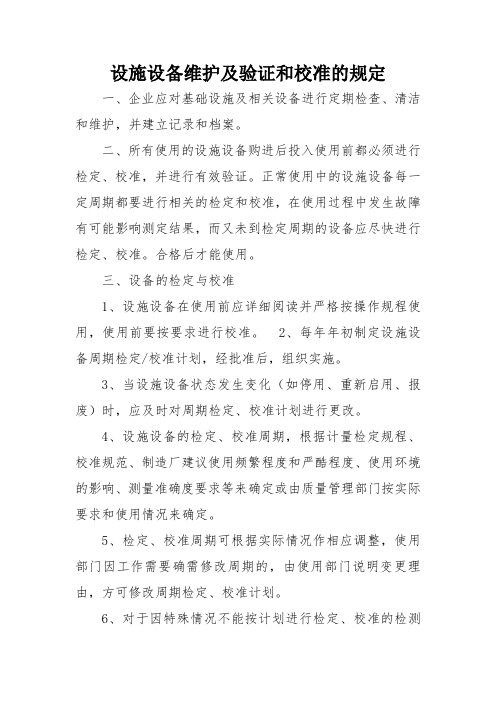 设施设备维护及验证和校准的规定

一、企业应对基础设施及相关设备进行定期检查、清洁和维护，并建立记录和档案。

二、所有使用的设施设备购进后投入使用前都必须进行检定、校准，并进行有效验证。正常使用中的设施设备每一定周期都要进行相关的检定和校准，在使用过程中发生故障有可能影响测定结果，而又未到检定周期的设备应尽快进行检定、校准。合格后才能使用。

三、设备的检定与校准

1、设施设备在使用前应详细阅读并严格按操作规程使用，使用前要按要求进行校准。 2、每年年初制定设施设备周期检定/校准计划，经批准后，组织实施。

3、当设施设备状态发生变化（如停用、重新启用、报废）时，应及时对周期检定、校准计划进行更改。

4、设施设备的检定、校准周期，根据计量检定规程、校准规范、制造厂建议使用频繁程度和严酷程度、使用环境的影响、测量准确度要求等来确定或由质量管理部门按实际要求和使用情况来确定。

5、检定、校准周期可根据实际情况作相应调整，使用部门因工作需要确需修改周期的，由使用部门说明变更理由，方可修改周期检定、校准计划。

6、对于因特殊情况不能按计划进行检定、校准的检测